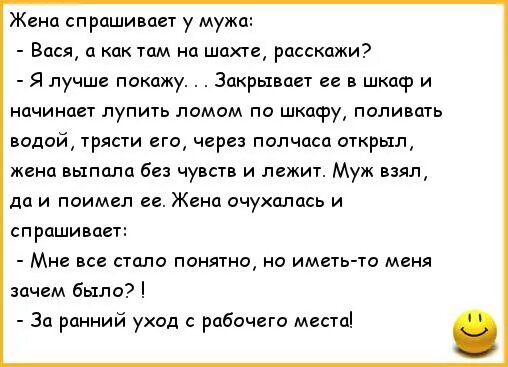 Жена спрашивает у мужа:

- Вася, а как там на шахте, расскажи?

- Я лучше покажу. . . Закрывает ее в шкаф и начинает лупить ломом по шкафу, поливать водой, трясти его, через полчаса открыл, жена выпала без чувств и лежит. Муж взял, да и поимел ее. Жена очухалась и спрашивает:

- Мне все стало понятно, но иметь-то меня зачем было? !

- За ранний уход с рабочего места!